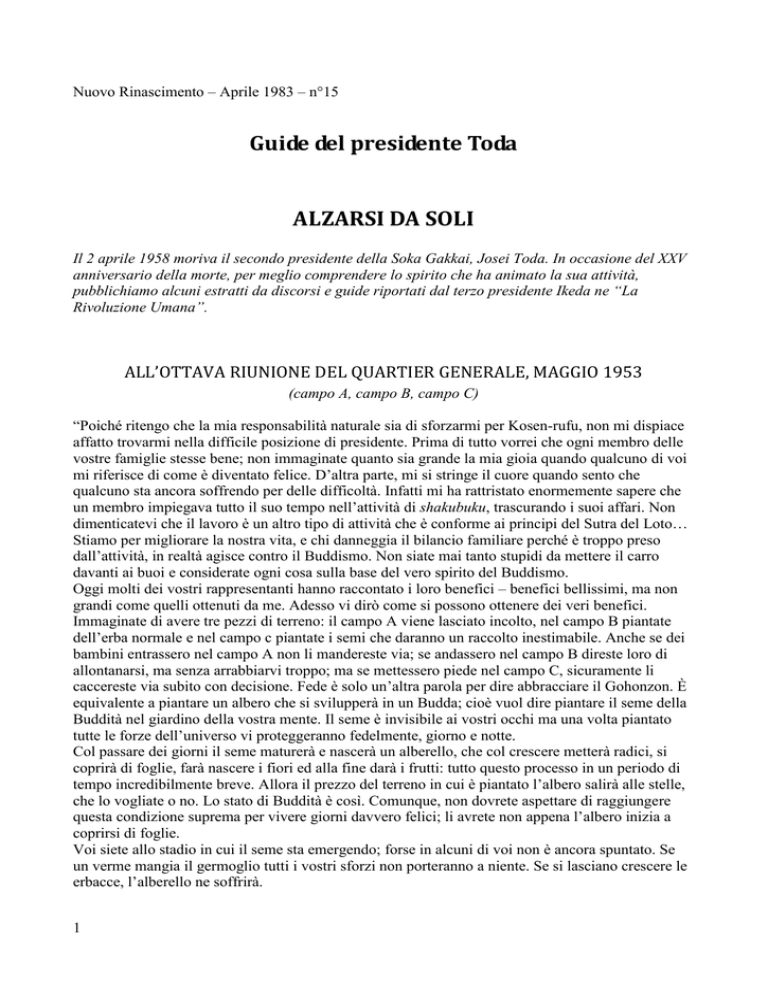 Nuovo Rinascimento – Aprile 1983 – n°15

Guide del presidente Toda

ALZARSI DA SOLI

Il 2 aprile 1958 moriva il secondo presidente della Soka Gakkai, Josei Toda. In occasione del XXV anniversario della morte, per meglio comprendere lo spirito che ha animato la sua attività, pubblichiamo alcuni estratti da discorsi e guide riportati dal terzo presidente Ikeda ne "La Rivoluzione Umana".

ALL'OTTAVA RIUNIONE DEL QUARTIER GENERALE, MAGGIO 1953

(campo A, campo B, campo C)

"Poiché ritengo che la mia responsabilità naturale sia di sforzarmi per Kosen-rufu, non mi dispiace affatto trovarmi nella difficile posizione di presidente. Prima di tutto vorrei che ogni membro delle vostre famiglie stesse bene; non immaginate quanto sia grande la mia gioia quando qualcuno di voi mi riferisce di come è diventato felice. D'altra parte, mi si stringe il cuore quando sento che qualcuno sta ancora soffrendo per delle difficoltà. Infatti mi ha rattristato enormemente sapere che un membro impiegava tutto il suo tempo nell'attività di shakubuku, trascurando i suoi affari. Non dimenticatevi che il lavoro è un altro tipo di attività che è conforme ai principi del Sutra del Loto… Stiamo per migliorare la nostra vita, e chi danneggia il bilancio familiare perché è troppo preso dall'attività, in realtà agisce contro il Buddismo. Non siate mai tanto stupidi da mettere il carro davanti ai buoi e considerate ogni cosa sulla base del vero spirito del Buddismo.
Oggi molti dei vostri rappresentanti hanno raccontato i loro benefici – benefici bellissimi, ma non grandi come quelli ottenuti da me. Adesso vi dirò come si possono ottenere dei veri benefici.
Immaginate di avere tre pezzi di terreno: il campo A viene lasciato incolto, nel campo B piantate dell'erba normale e nel campo c piantate i semi che daranno un raccolto inestimabile. Anche se dei bambini entrassero nel campo A non li mandereste via; se andassero nel campo B direste loro di allontanarsi, ma senza arrabbiarvi troppo; ma se mettessero piede nel campo C, sicuramente li caccereste via subito con decisione. Fede è solo un'altra parola per dire abbracciare il Gohonzon. È equivalente a piantare un albero che si svilupperà in un Budda; cioè vuol dire piantare il seme della Buddità nel giardino della vostra mente. Il seme è invisibile ai vostri occhi ma una volta piantato tutte le forze dell'universo vi proteggeranno fedelmente, giorno e notte.
Col passare dei giorni il seme maturerà e nascerà un alberello, che col crescere metterà radici, si coprirà di foglie, farà nascere i fiori ed alla fine darà i frutti: tutto questo processo in un periodo di tempo incredibilmente breve. Allora il prezzo del terreno in cui è piantato l'albero salirà alle stelle, che lo vogliate o no. Lo stato di Buddità è così. Comunque, non dovrete aspettare di raggiungere questa condizione suprema per vivere giorni davvero felici; li avrete non appena l'albero inizia a coprirsi di foglie.
Voi siete allo stadio in cui il seme sta emergendo; forse in alcuni di voi non è ancora spuntato. Se un verme mangia il germoglio tutti i vostri sforzi non porteranno a niente. Se si lasciano crescere le erbacce, l'alberello ne soffrirà.

1